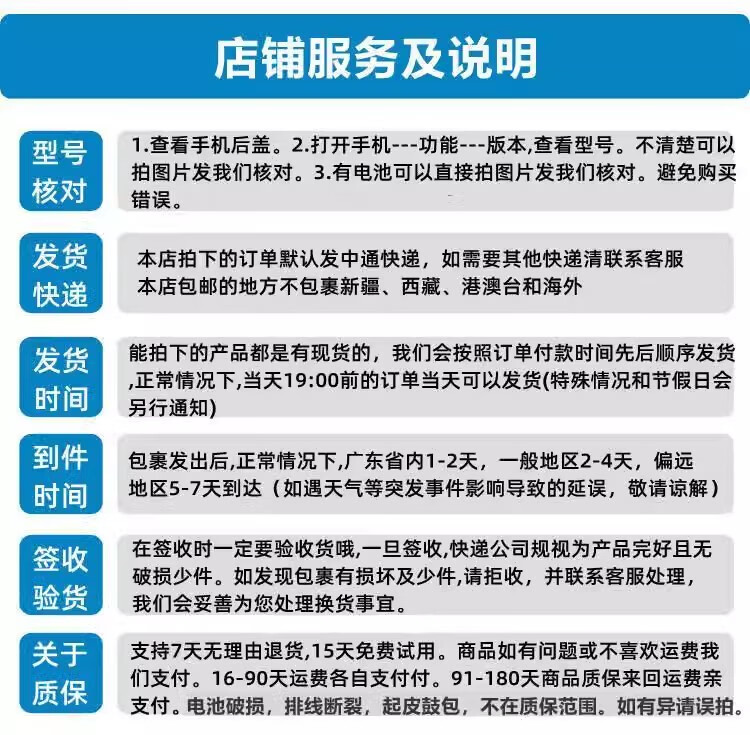 店铺服务及说明

型号核对

1.查看手机后盖。2.打开手机---功能---版本,查看型号。不清楚可以拍图片发我们核对。3.有电池可以直接拍图片发我们核对。避免购买错误。

发货快递

本店拍下的订单默认发中通快递，如需要其他快递清联系客服
本店包邮的地方不包裹新疆、西藏、港澳台和海外

发货时间

能拍下的产品都是有现货的，我们会按照订单付款时间先后顺序发货,正常情况下,当天19:00前的订单当天可以发货(特殊情况和节假日会另行通知)

到件时间

包裹发出后,正常情况下,广东省内1-2天，一般地区2-4天，偏远地区5-7天到达（如遇天气等突发事件影响导致的延误，敬请谅解）

签收验货

在签收时一定要验收货哦,一旦签收,快递公司规视为产品完好且无破损少件。如发现包裹有损坏及少件,请拒收，并联系客服处理，我们会妥善为您处理换货事宜。

关于质保

支持7天无理由退货,15天免费试用。商品如有问题或不喜欢运费我们支付。16-90天运费各自支付付。91-180天商品质保来回运费亲支付。电池破损，排线断裂，起皮鼓包，不在质保范围。如有异请误拍。